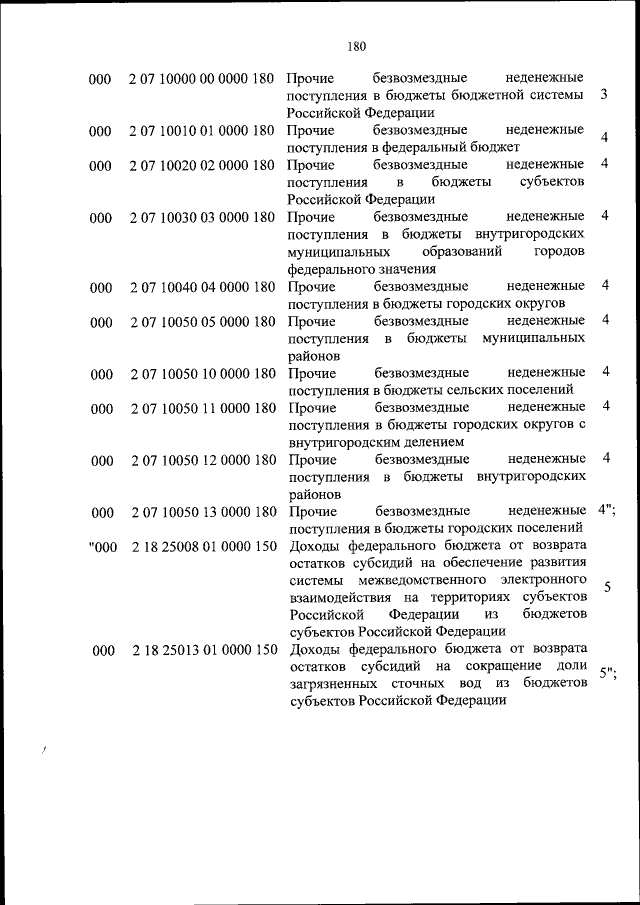 180

| 000 | 2 07 10000 00 0000 180 | Прочие безвозмездные неденежные поступления в бюджеты бюджетной системы Российской Федерации | 3 |
|---|---|---|---|
| 000 | 2 07 10010 01 0000 180 | Прочие безвозмездные неденежные поступления в федеральный бюджет | 4 |
| 000 | 2 07 10020 02 0000 180 | Прочие безвозмездные неденежные поступления в бюджеты субъектов Российской Федерации | 4 |
| 000 | 2 07 10030 03 0000 180 | Прочие безвозмездные неденежные поступления в бюджеты внутригородских муниципальных образований городов федерального значения | 4 |
| 000 | 2 07 10040 04 0000 180 | Прочие безвозмездные неденежные поступления в бюджеты городских округов | 4 |
| 000 | 2 07 10050 05 0000 180 | Прочие безвозмездные неденежные поступления в бюджеты муниципальных районов | 4 |
| 000 | 2 07 10050 10 0000 180 | Прочие безвозмездные неденежные поступления в бюджеты сельских поселений | 4 |
| 000 | 2 07 10050 11 0000 180 | Прочие безвозмездные неденежные поступления в бюджеты городских округов с внутригородским делением | 4 |
| 000 | 2 07 10050 12 0000 180 | Прочие безвозмездные неденежные поступления в бюджеты внутригородских районов | 4 |
| 000 | 2 07 10050 13 0000 180 | Прочие безвозмездные неденежные поступления в бюджеты городских поселений | 4"; |
| "000 | 2 18 25008 01 0000 150 | Доходы федерального бюджета от возврата остатков субсидий на обеспечение развития системы межведомственного электронного взаимодействия на территориях субъектов Российской Федерации из бюджетов субъектов Российской Федерации | 5 |
| 000 | 2 18 25013 01 0000 150 | Доходы федерального бюджета от возврата остатков субсидий на сокращение доли загрязненных сточных вод из бюджетов субъектов Российской Федерации | 5"; |